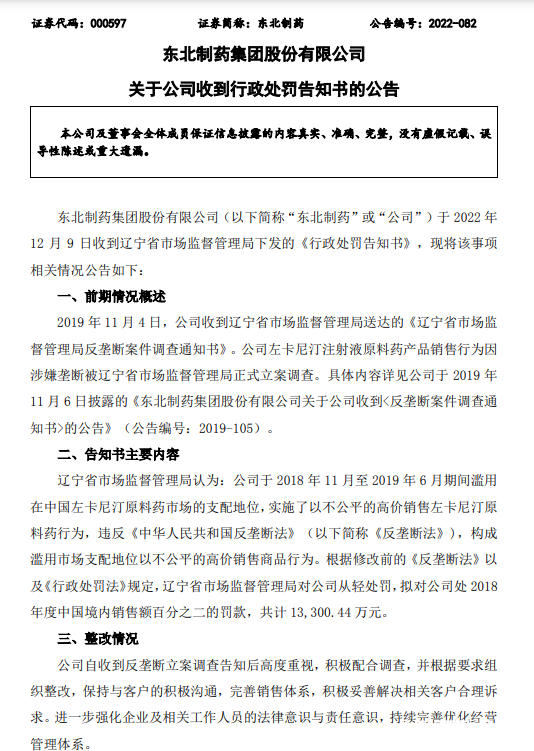 证券代码：000597　　　证券简称：东北制药　　　公告编号：2022-082

东北制药集团股份有限公司

关于公司收到行政处罚告知书的公告

本公司及董事会全体成员保证信息披露的内容真实、准确、完整，没有虚假记载、误导性陈述或重大遗漏。

东北制药集团股份有限公司（以下简称“东北制药”或“公司”）于 2022 年 12 月 9 日收到辽宁省市场监督管理局下发的《行政处罚告知书》，现将该事项相关情况公告如下：

一、前期情况概述

2019 年 11 月 4 日，公司收到辽宁省市场监督管理局送达的《辽宁省市场监督管理局反垄断案件调查通知书》。公司左卡尼汀注射液原料药产品销售行为因涉嫌垄断被辽宁省市场监督管理局正式立案调查。具体内容详见公司于 2019 年 11 月 6 日披露的《东北制药集团股份有限公司关于公司收到<反垄断案件调查通知书>的公告》（公告编号：2019-105）。

二、告知书主要内容

辽宁省市场监督管理局认为：公司于 2018 年 11 月至 2019 年 6 月期间滥用在中国左卡尼汀原料药市场的支配地位，实施了以不公平的高价销售左卡尼汀原料药行为，违反《中华人民共和国反垄断法》（以下简称《反垄断法》），构成滥用市场支配地位以不公平的高价销售商品行为。根据修改前的《反垄断法》以及《行政处罚法》规定，辽宁省市场监督管理局对公司从轻处罚，拟对公司处 2018 年度中国境内销售额百分之二的罚款，共计 13,300.44 万元。

三、整改情况

公司自收到反垄断立案调查告知后高度重视，积极配合调查，并根据要求组织整改，保持与客户的积极沟通，完善销售体系，积极妥善解决相关客户合理诉求。进一步强化企业及相关工作人员的法律意识与责任意识，持续完善优化经营管理体系。